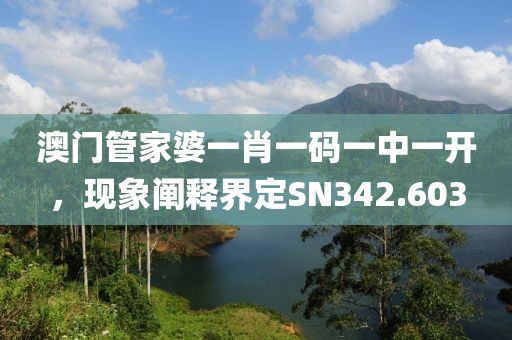 澳门管家婆一肖一码一中一开，现象阐释界定SN342.603